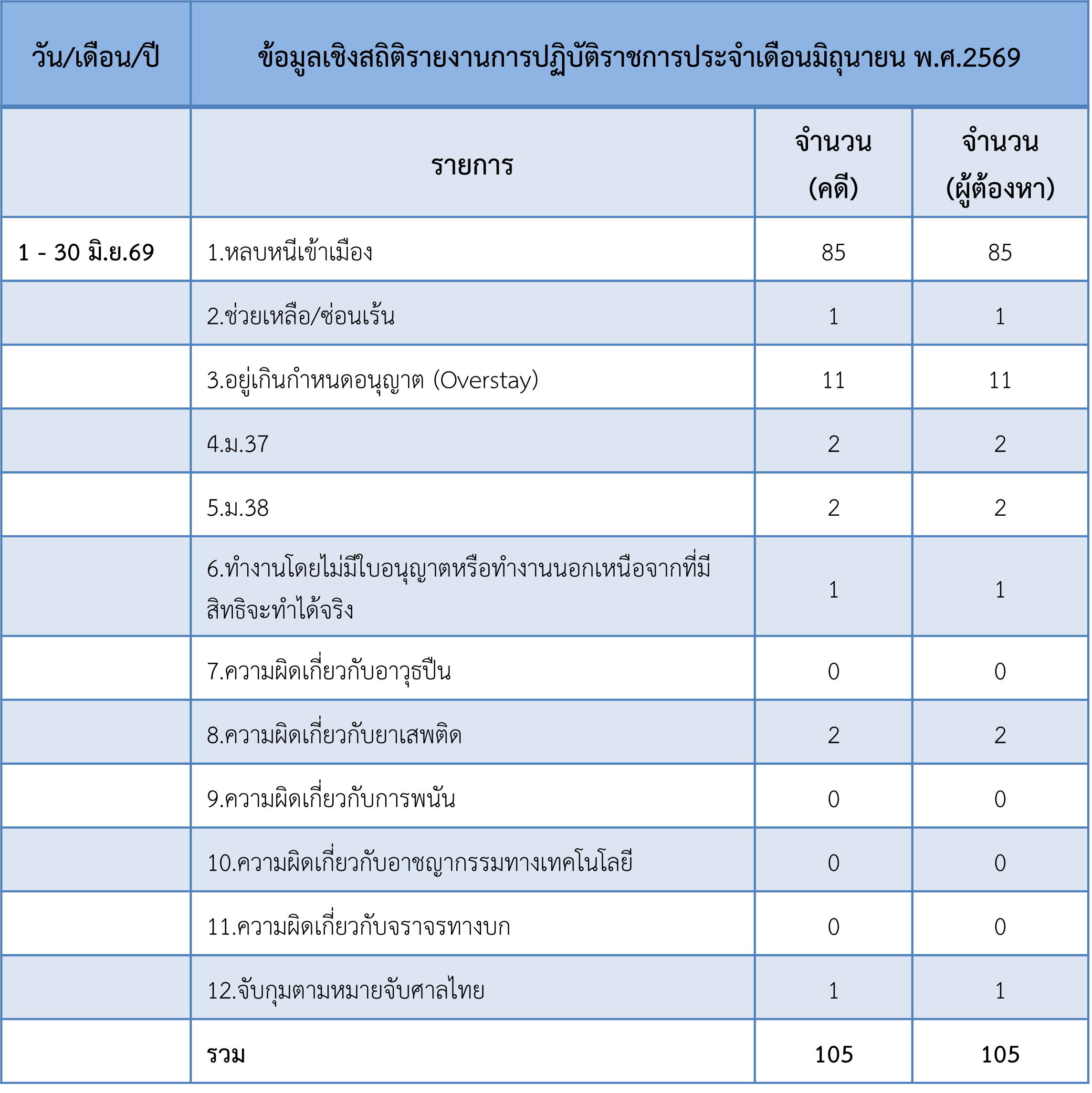 | วัน/เดือน/ปี | ข้อมูลเชิงสถิติรายงานการปฏิบัติราชการประจำเดือนมิถุนายน พ.ศ.2569 | | |
|---|---|---|---|
| | รายการ | จำนวน (คดี) | จำนวน (ผู้ต้องหา) |
| 1 - 30 มิ.ย.69 | 1.หลบหนีเข้าเมือง | 85 | 85 |
| | 2.ช่วยเหลือ/ซ่อนเร้น | 1 | 1 |
| | 3.อยู่เกินกำหนดอนุญาต (Overstay) | 11 | 11 |
| | 4.ม.37 | 2 | 2 |
| | 5.ม.38 | 2 | 2 |
| | 6.ทำงานโดยไม่มีใบอนุญาตหรือทำงานนอกเหนือจากที่มีสิทธิจะทำได้จริง | 1 | 1 |
| | 7.ความผิดเกี่ยวกับอาวุธปืน | 0 | 0 |
| | 8.ความผิดเกี่ยวกับยาเสพติด | 2 | 2 |
| | 9.ความผิดเกี่ยวกับการพนัน | 0 | 0 |
| | 10.ความผิดเกี่ยวกับอาชญากรรมทางเทคโนโลยี | 0 | 0 |
| | 11.ความผิดเกี่ยวกับจราจรทางบก | 0 | 0 |
| | 12.จับกุมตามหมายจับศาลไทย | 1 | 1 |
| | รวม | 105 | 105 |